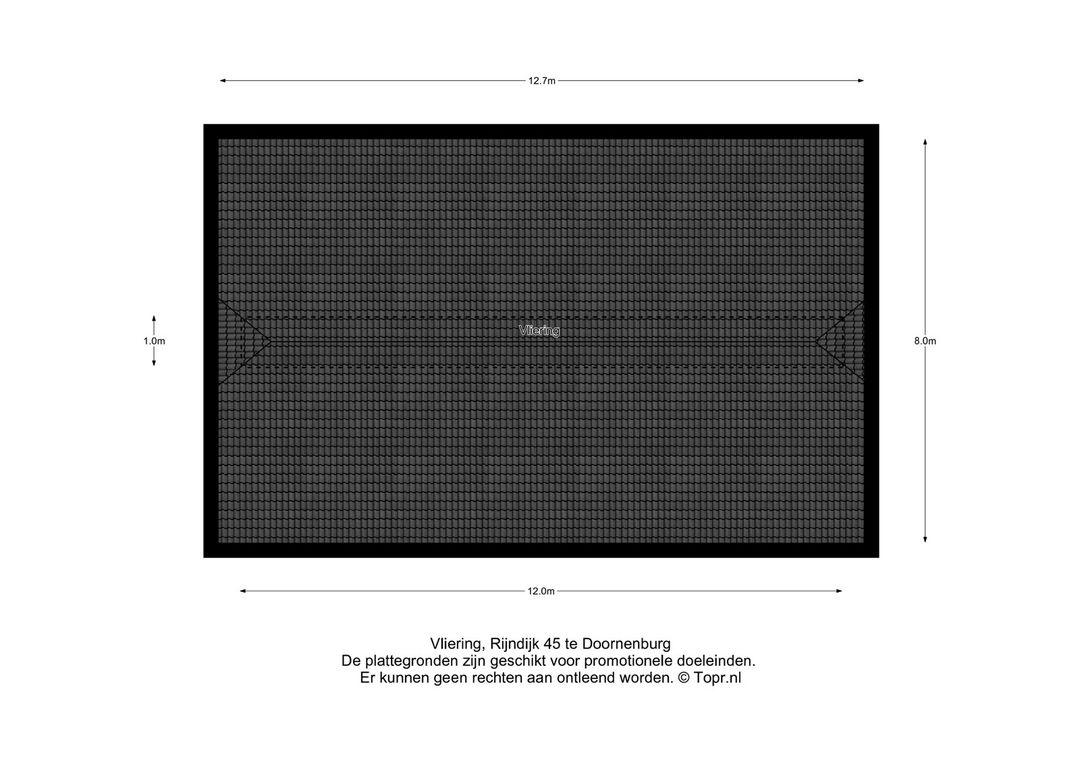 12.7m

1.0m

Vliering

8.0m

12.0m

Vliering, Rijndijk 45 te Doornenburg
De plattegronden zijn geschikt voor promotionele doeleinden.
Er kunnen geen rechten aan ontleend worden. © Topr.nl